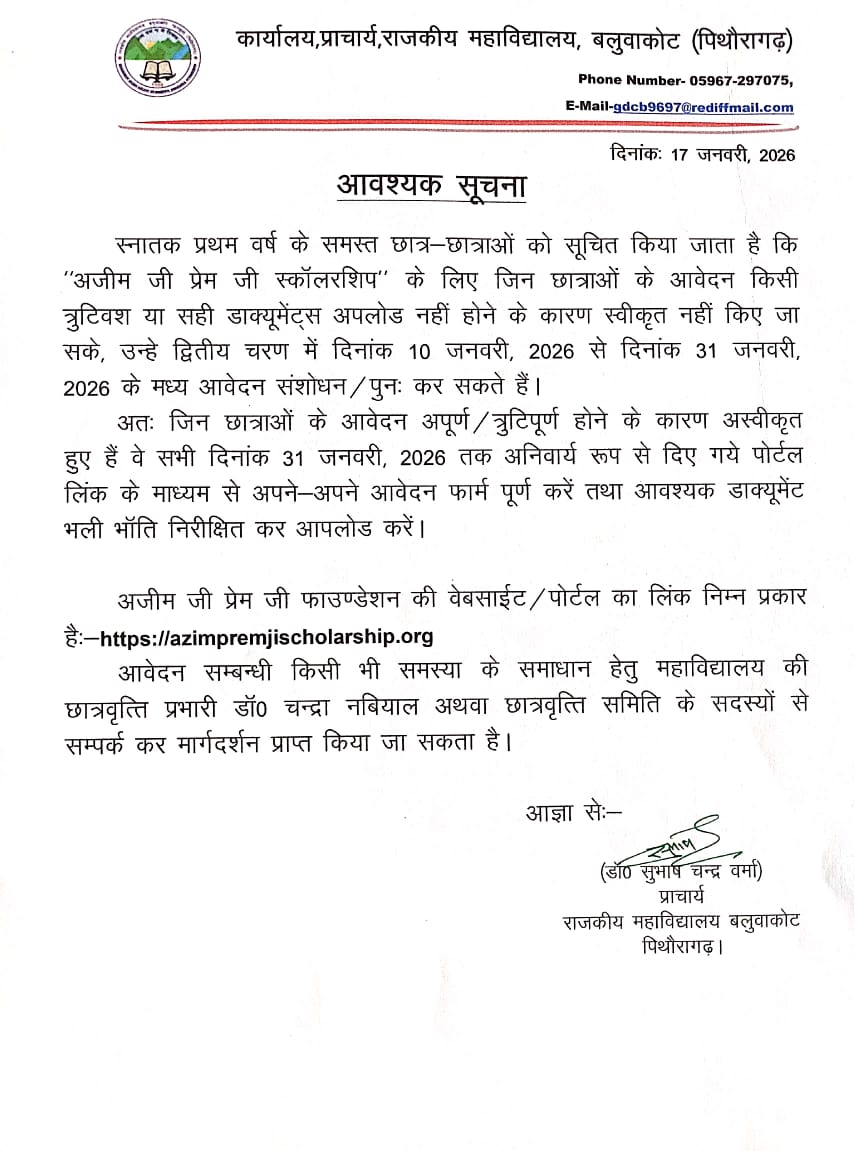 कार्यालय,प्राचार्य,राजकीय महाविद्यालय, बलुवाकोट (पिथौरागढ़)

Phone Number- 05967-297075,

E-Mail-gdcb9697@rediffmail.com

दिनांकः 17 जनवरी, 2026

आवश्यक सूचना

स्नातक प्रथम वर्ष के समस्त छात्र–छात्राओं को सूचित किया जाता है कि ''अजीम जी प्रेम जी स्कॉलरशिप'' के लिए जिन छात्राओं के आवेदन किसी त्रुटिवश या सही डाक्यूमेंट्स अपलोड नहीं होने के कारण स्वीकृत नहीं किए जा सके, उन्हे द्वितीय चरण में दिनांक 10 जनवरी, 2026 से दिनांक 31 जनवरी, 2026 के मध्य आवेदन संशोधन/पुनः कर सकते हैं।

अतः जिन छात्राओं के आवेदन अपूर्ण/त्रुटिपूर्ण होने के कारण अस्वीकृत हुए हैं वे सभी दिनांक 31 जनवरी, 2026 तक अनिवार्य रूप से दिए गये पोर्टल लिंक के माध्यम से अपने–अपने आवेदन फार्म पूर्ण करें तथा आवश्यक डाक्यूमेंट भली भॉति निरीक्षित कर आपलोड करें।

अजीम जी प्रेम जी फाउण्डेशन की वेबसाईट/पोर्टल का लिंक निम्न प्रकार हैः–https://azimpremjischolarship.org

आवेदन सम्बन्धी किसी भी समस्या के समाधान हेतु महाविद्यालय की छात्रवृत्ति प्रभारी डॉ0 चन्द्रा नबियाल अथवा छात्रवृत्ति समिति के सदस्यों से सम्पर्क कर मार्गदर्शन प्राप्त किया जा सकता है।

आज्ञा सेः–

(डॉ0 सुभाष चन्द्र वर्मा)
प्राचार्य
राजकीय महाविद्यालय बलुवाकोट
पिथौरागढ़।